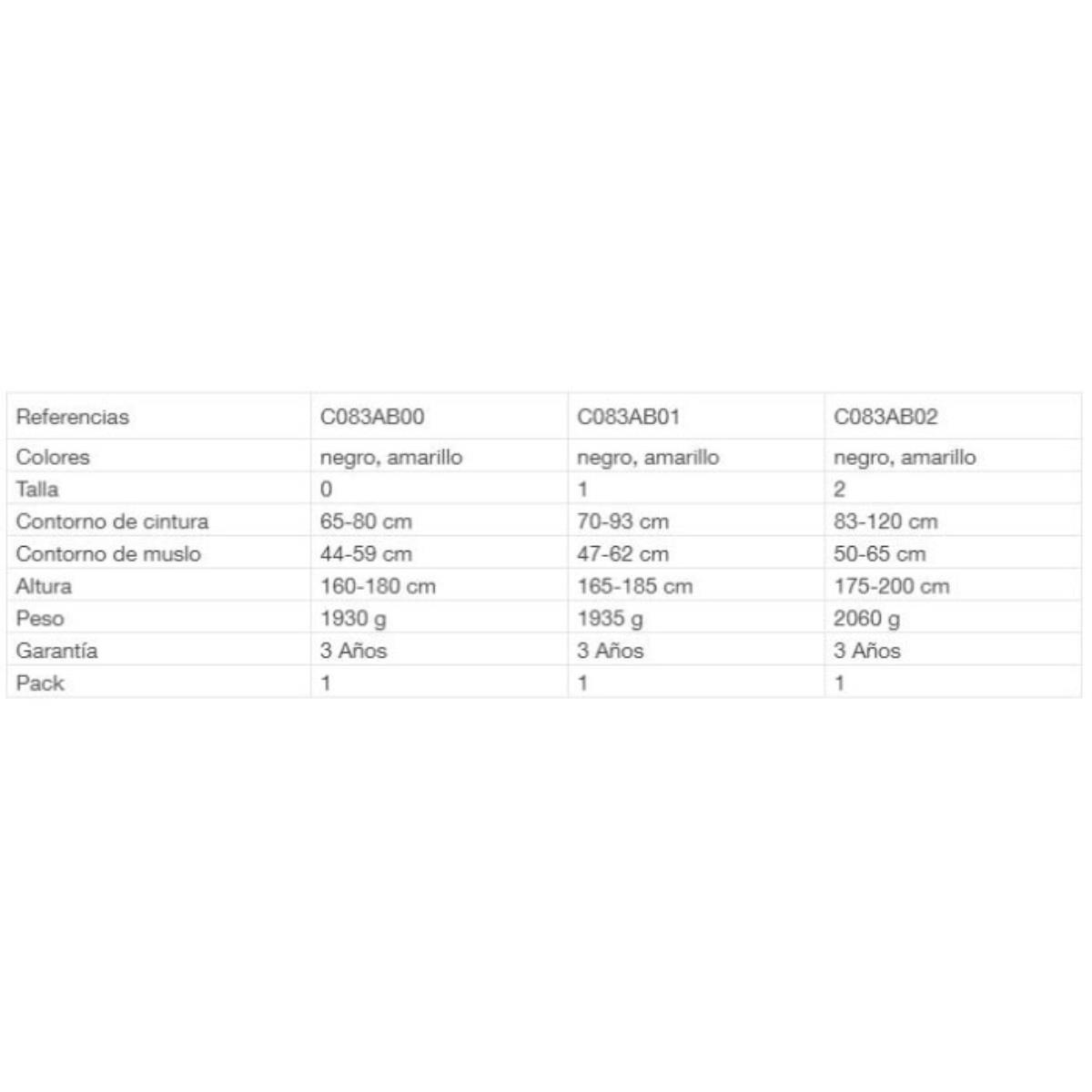 | Referencias | C083AB00 | C083AB01 | C083AB02 |
|---|---|---|---|
| Colores | negro, amarillo | negro, amarillo | negro, amarillo |
| Talla | 0 | 1 | 2 |
| Contorno de cintura | 65-80 cm | 70-93 cm | 83-120 cm |
| Contorno de muslo | 44-59 cm | 47-62 cm | 50-65 cm |
| Altura | 160-180 cm | 165-185 cm | 175-200 cm |
| Peso | 1930 g | 1935 g | 2060 g |
| Garantía | 3 Años | 3 Años | 3 Años |
| Pack | 1 | 1 | 1 |